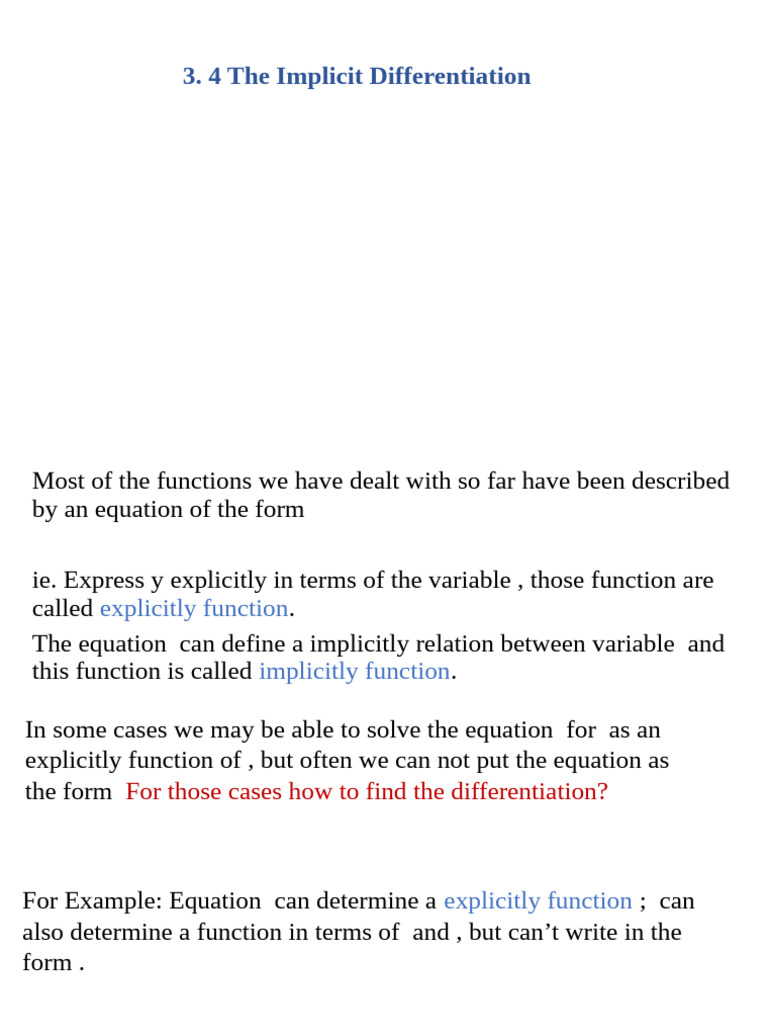 3. 4 The Implicit Differentiation

Most of the functions we have dealt with so far have been described by an equation of the form

ie. Express y explicitly in terms of the variable , those function are called explicitly function.

The equation can define a implicitly relation between variable and this function is called implicitly function.

In some cases we may be able to solve the equation for as an explicitly function of , but often we can not put the equation as the form For those cases how to find the differentiation?

For Example: Equation can determine a explicitly function ; can also determine a function in terms of and , but can’t write in the form .